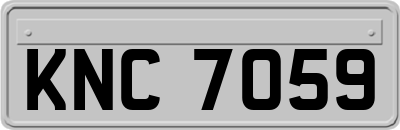 KNC 7059